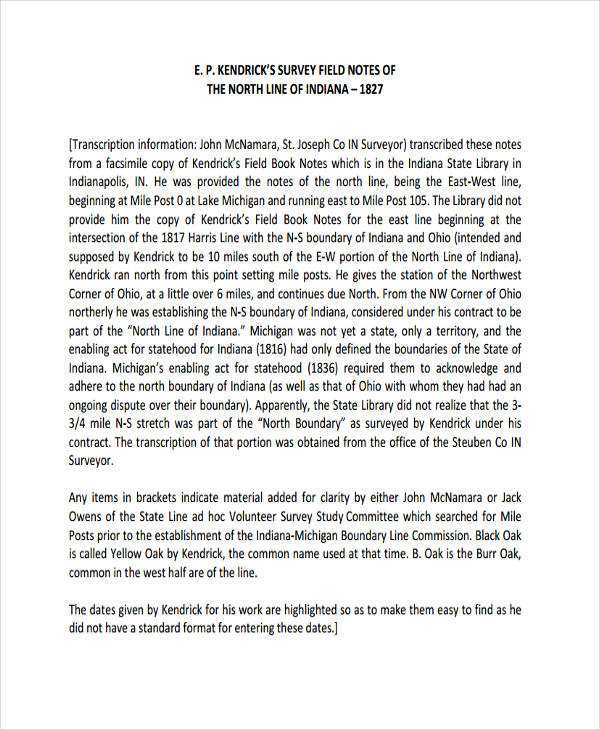 E. P. KENDRICK'S SURVEY FIELD NOTES OF
THE NORTH LINE OF INDIANA – 1827

[Transcription information: John McNamara, St. Joseph Co IN Surveyor) transcribed these notes from a facsimile copy of Kendrick's Field Book Notes which is in the Indiana State Library in Indianapolis, IN. He was provided the notes of the north line, being the East-West line, beginning at Mile Post 0 at Lake Michigan and running east to Mile Post 105. The Library did not provide him the copy of Kendrick's Field Book Notes for the east line beginning at the intersection of the 1817 Harris Line with the N-S boundary of Indiana and Ohio (intended and supposed by Kendrick to be 10 miles south of the E-W portion of the North Line of Indiana). Kendrick ran north from this point setting mile posts. He gives the station of the Northwest Corner of Ohio, at a little over 6 miles, and continues due North. From the NW Corner of Ohio northerly he was establishing the N-S boundary of Indiana, considered under his contract to be part of the "North Line of Indiana." Michigan was not yet a state, only a territory, and the enabling act for statehood for Indiana (1816) had only defined the boundaries of the State of Indiana. Michigan's enabling act for statehood (1836) required them to acknowledge and adhere to the north boundary of Indiana (as well as that of Ohio with whom they had had an ongoing dispute over their boundary). Apparently, the State Library did not realize that the 3-3/4 mile N-S stretch was part of the "North Boundary" as surveyed by Kendrick under his contract. The transcription of that portion was obtained from the office of the Steuben Co IN Surveyor.

Any items in brackets indicate material added for clarity by either John McNamara or Jack Owens of the State Line ad hoc Volunteer Survey Study Committee which searched for Mile Posts prior to the establishment of the Indiana-Michigan Boundary Line Commission. Black Oak is called Yellow Oak by Kendrick, the common name used at that time. B. Oak is the Burr Oak, common in the west half are of the line.

The dates given by Kendrick for his work are highlighted so as to make them easy to find as he did not have a standard format for entering these dates.]